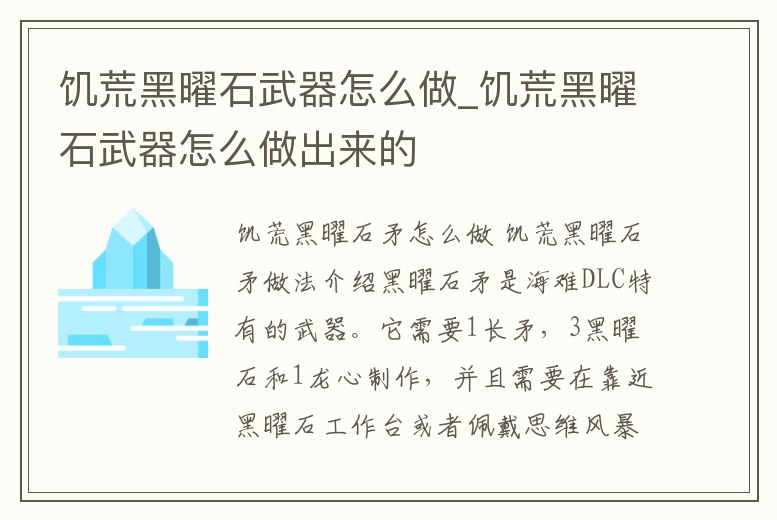 饥荒黑曜石武器怎么做_饥荒黑曜石武器怎么做出来的

饥荒黑曜石矛怎么做 饥荒黑曜石矛做法介绍黑曜石矛是海难DLC特有的武器。它需要1长矛，3黑曜石和1龙心制作，并且需要在靠近黑曜石工作台或者佩戴思维风暴